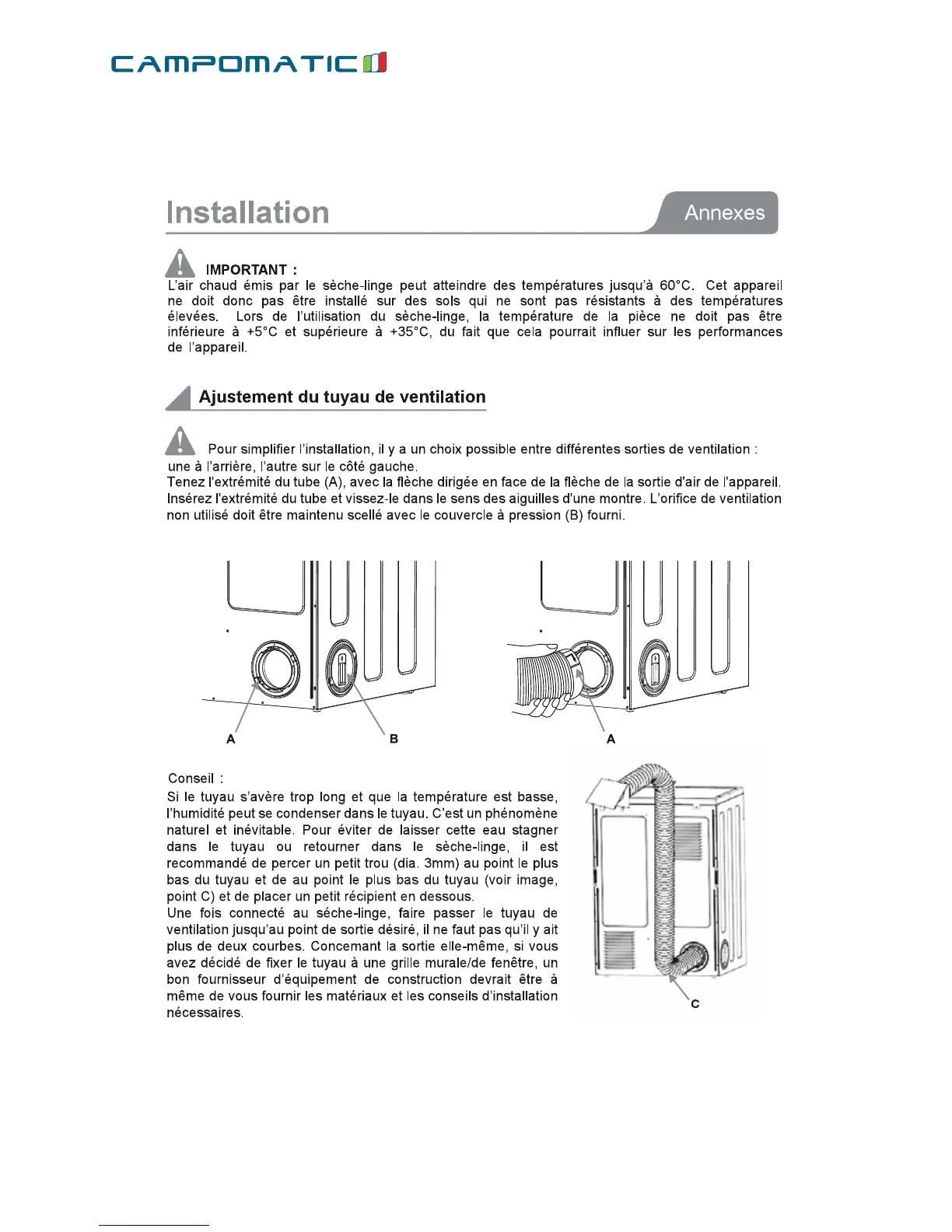 CAMPOMATIC

Installation

Annexes

IMPORTANT :
L'air chaud émis par le sèche-linge peut atteindre des températures jusqu'à 60°C. Cet appareil ne doit donc pas être installé sur des sols qui ne sont pas résistants à des températures élevées. Lors de l'utilisation du sèche-linge, la température de la pièce ne doit pas être inférieure à +5°C et supérieure à +35°C, du fait que cela pourrait influer sur les performances de l'appareil.

Ajustement du tuyau de ventilation

Pour simplifier l'installation, il y a un choix possible entre différentes sorties de ventilation : une à l'arrière, l'autre sur le côté gauche.
Tenez l'extrémité du tube (A), avec la flèche dirigée en face de la flèche de la sortie d'air de l'appareil. Insérez l'extrémité du tube et vissez-le dans le sens des aiguilles d'une montre. L'orifice de ventilation non utilisé doit être maintenu scellé avec le couvercle à pression (B) fourni.

A
B
A

Conseil :
Si le tuyau s'avère trop long et que la température est basse, l'humidité peut se condenser dans le tuyau. C'est un phénomène naturel et inévitable. Pour éviter de laisser cette eau stagner dans le tuyau ou retourner dans le sèche-linge, il est recommandé de percer un petit trou (dia. 3mm) au point le plus bas du tuyau et de au point le plus bas du tuyau (voir image, point C) et de placer un petit récipient en dessous.
Une fois connecté au séche-linge, faire passer le tuyau de ventilation jusqu'au point de sortie désiré, il ne faut pas qu'il y ait plus de deux courbes. Concemant la sortie elle-même, si vous avez décidé de fixer le tuyau à une grille murale/de fenêtre, un bon fournisseur d'équipement de construction devrait être à même de vous fournir les matériaux et les conseils d'installation nécessaires.

C